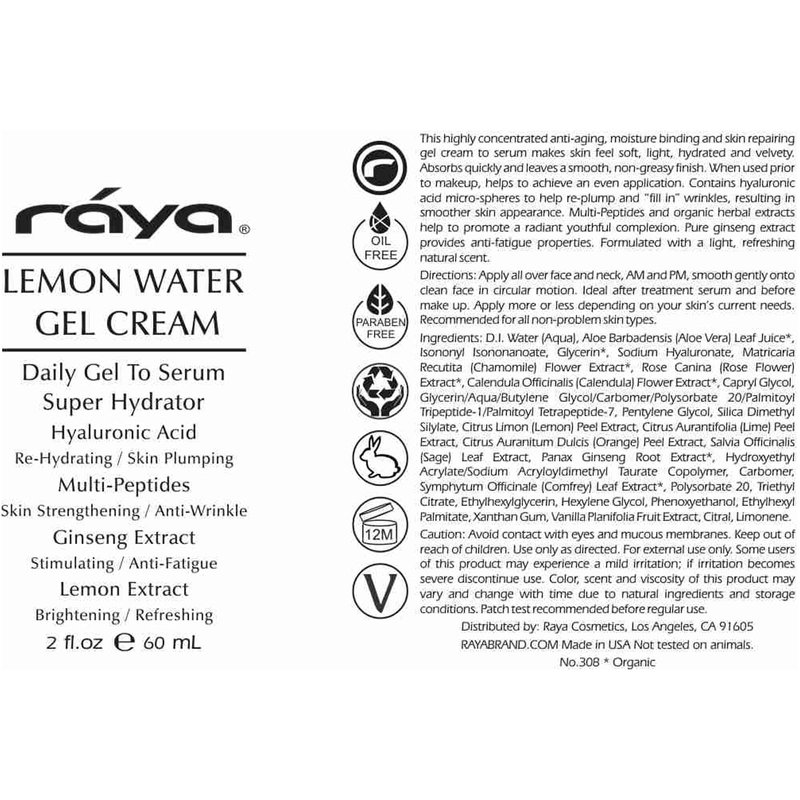 ráya®

LEMON WATER GEL CREAM

Daily Gel To Serum Super Hydrator

Hyaluronic Acid
Re-Hydrating / Skin Plumping

Multi-Peptides
Skin Strengthening / Anti-Wrinkle

Ginseng Extract
Stimulating / Anti-Fatigue

Lemon Extract
Brightening / Refreshing

2 fl.oz ℮ 60 mL

OIL FREE

PARABEN FREE

12M

V

This highly concentrated anti-aging, moisture binding and skin repairing gel cream to serum makes skin feel soft, light, hydrated and velvety. Absorbs quickly and leaves a smooth, non-greasy finish. When used prior to makeup, helps to achieve an even application. Contains hyaluronic acid micro-spheres to help re-plump and "fill in" wrinkles, resulting in smoother skin appearance. Multi-Peptides and organic herbal extracts help to promote a radiant youthful complexion. Pure ginseng extract provides anti-fatigue properties. Formulated with a light, refreshing natural scent.

Directions: Apply all over face and neck, AM and PM, smooth gently onto clean face in circular motion. Ideal after treatment serum and before make up. Apply more or less depending on your skin's current needs. Recommended for all non-problem skin types.

Ingredients: D.I. Water (Aqua), Aloe Barbadensis (Aloe Vera) Leaf Juice*, Isononyl Isononanoate, Glycerin*, Sodium Hyaluronate, Matricaria Recutita (Chamomile) Flower Extract*, Rose Canina (Rose Flower) Extract*, Calendula Officinalis (Calendula) Flower Extract*, Capryl Glycol, Glycerin/Aqua/Butylene Glycol/Carbomer/Polysorbate 20/Palmitoyl Tripeptide-1/Palmitoyl Tetrapeptide-7, Pentylene Glycol, Silica Dimethyl Silylate, Citrus Limon (Lemon) Peel Extract, Citrus Aurantifolia (Lime) Peel Extract, Citrus Auranitum Dulcis (Orange) Peel Extract, Salvia Officinalis (Sage) Leaf Extract, Panax Ginseng Root Extract*, Hydroxyethyl Acrylate/Sodium Acryloyldimethyl Taurate Copolymer, Carbomer, Symphytum Officinale (Comfrey) Leaf Extract*, Polysorbate 20, Triethyl Citrate, Ethylhexylglycerin, Hexylene Glycol, Phenoxyethanol, Ethylhexyl Palmitate, Xanthan Gum, Vanilla Planifolia Fruit Extract, Citral, Limonene.

Caution: Avoid contact with eyes and mucous membranes. Keep out of reach of children. Use only as directed. For external use only. Some users of this product may experience a mild irritation; if irritation becomes severe discontinue use. Color, scent and viscosity of this product may vary and change with time due to natural ingredients and storage conditions. Patch test recommended before regular use.

Distributed by: Raya Cosmetics, Los Angeles, CA 91605
RAYABRAND.COM Made in USA Not tested on animals.
No.308 * Organic